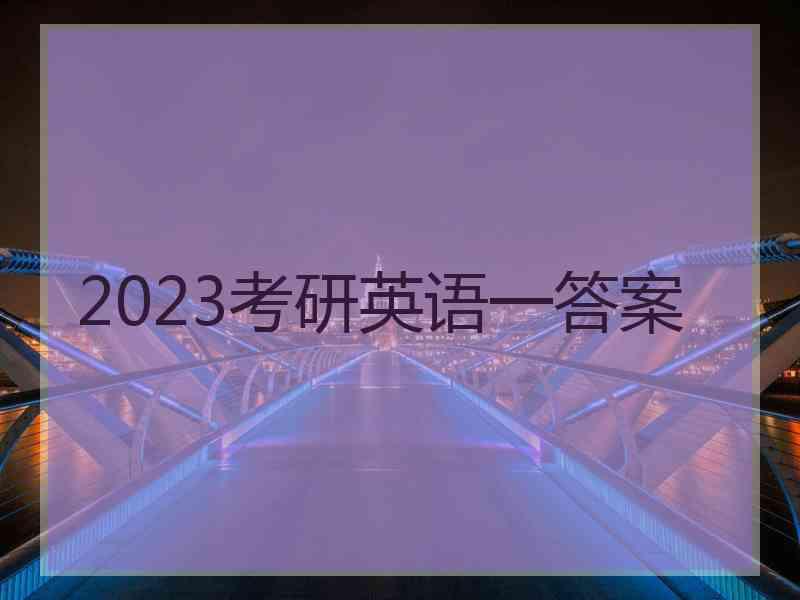 2023考研英语一答案